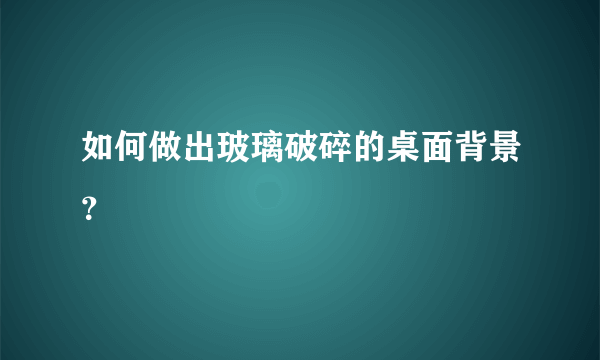 如何做出玻璃破碎的桌面背景?